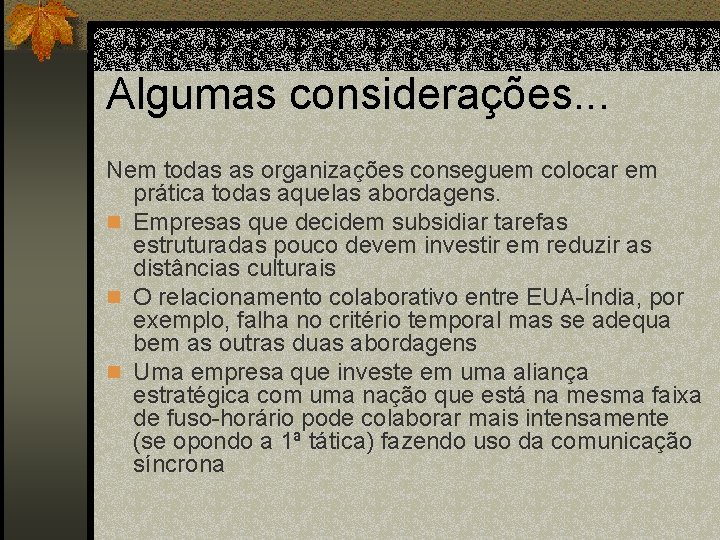 Algumas considerações...

Nem todas as organizações conseguem colocar em prática todas aquelas abordagens.

Empresas que decidem subsidiar tarefas estruturadas pouco devem investir em reduzir as distâncias culturais

O relacionamento colaborativo entre EUA-Índia, por exemplo, falha no critério temporal mas se adequa bem as outras duas abordagens

Uma empresa que investe em uma aliança estratégica com uma nação que está na mesma faixa de fuso-horário pode colaborar mais intensamente (se opondo a 1ª tática) fazendo uso da comunicação síncrona